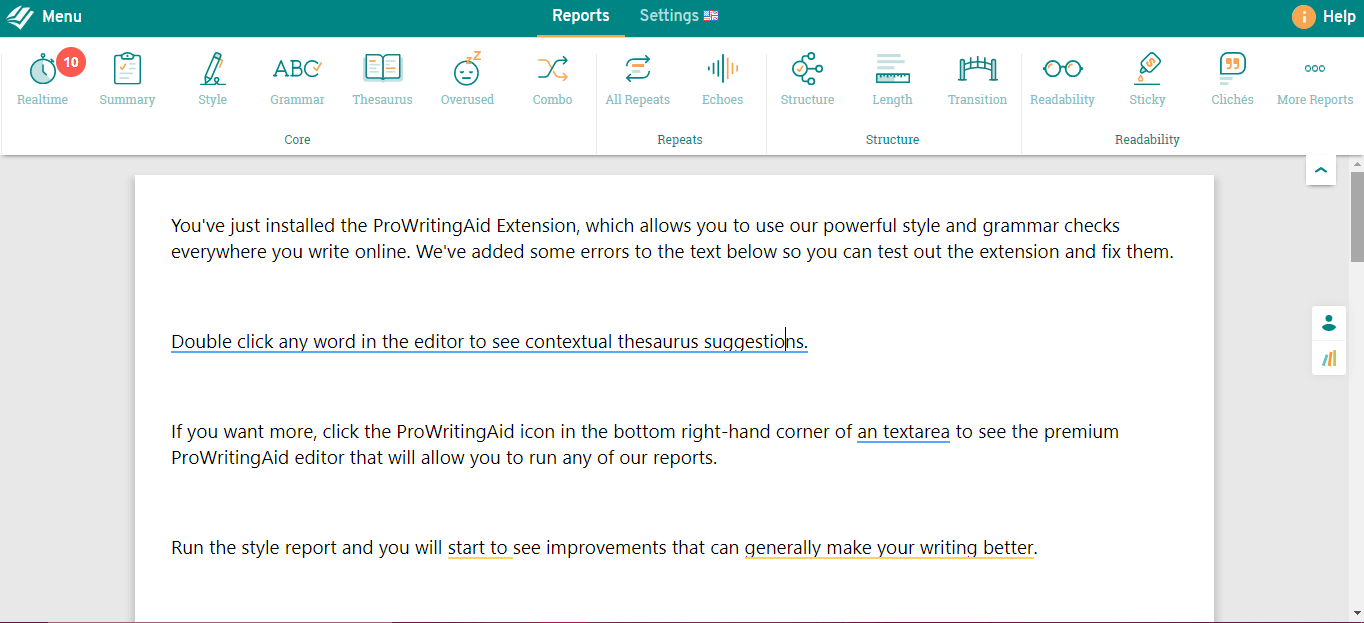 Menu Reports Settings Help

10
Realtime Summary Style ABC Grammar Thesaurus Overused Combo
Core

All Repeats Echoes
Repeats

Structure Length Transition
Structure

Readability Sticky Clichés More Reports
Readability

You've just installed the ProWritingAid Extension, which allows you to use our powerful style and grammar checks everywhere you write online. We've added some errors to the text below so you can test out the extension and fix them.

Double click any word in the editor to see contextual thesaurus suggestions.

If you want more, click the ProWritingAid icon in the bottom right-hand corner of an textarea to see the premium ProWritingAid editor that will allow you to run any of our reports.

Run the style report and you will start to see improvements that can generally make your writing better.